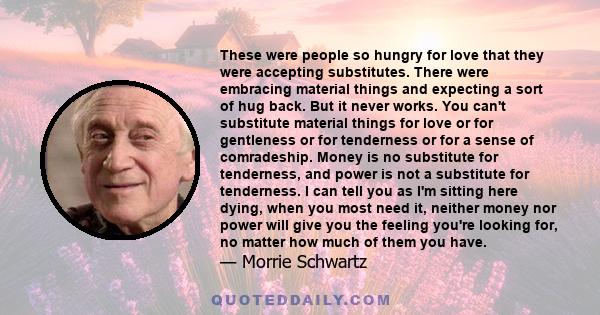 These were people so hungry for love that they were accepting substitutes. There were embracing material things and expecting a sort of hug back. But it never works. You can't substitute material things for love or for gentleness or for tenderness or for a sense of comradeship. Money is no substitute for tenderness, and power is not a substitute for tenderness. I can tell you as I'm sitting here dying, when you most need it, neither money nor power will give you the feeling you're looking for, no matter how much of them you have.
— Morrie Schwartz

QUOTEDDAILY.COM